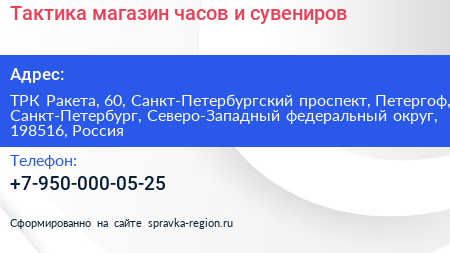 Тактика магазин часов и сувениров

Адрес:

ТРК Ракета, 60, Санкт-Петербургский проспект, Петергоф, Санкт-Петербург, Северо-Западный федеральный округ, 198516, Россия

Телефон:

+7-950-000-05-25

Сформированно на сайте spravka-region.ru